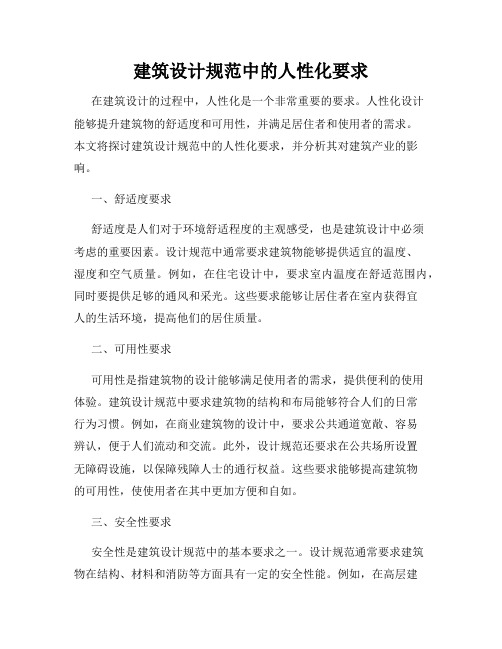 建筑设计规范中的人性化要求

在建筑设计的过程中，人性化是一个非常重要的要求。人性化设计能够提升建筑物的舒适度和可用性，并满足居住者和使用者的需求。本文将探讨建筑设计规范中的人性化要求，并分析其对建筑产业的影响。

一、舒适度要求

舒适度是人们对于环境舒适程度的主观感受，也是建筑设计中必须考虑的重要因素。设计规范中通常要求建筑物能够提供适宜的温度、湿度和空气质量。例如，在住宅设计中，要求室内温度在舒适范围内，同时要提供足够的通风和采光。这些要求能够让居住者在室内获得宜人的生活环境，提高他们的居住质量。

二、可用性要求

可用性是指建筑物的设计能够满足使用者的需求，提供便利的使用体验。建筑设计规范中要求建筑物的结构和布局能够符合人们的日常行为习惯。例如，在商业建筑物的设计中，要求公共通道宽敞、容易辨认，便于人们流动和交流。此外，设计规范还要求在公共场所设置无障碍设施，以保障残障人士的通行权益。这些要求能够提高建筑物的可用性，使使用者在其中更加方便和自如。

三、安全性要求

安全性是建筑设计规范中的基本要求之一。设计规范通常要求建筑物在结构、材料和消防等方面具有一定的安全性能。例如，在高层建